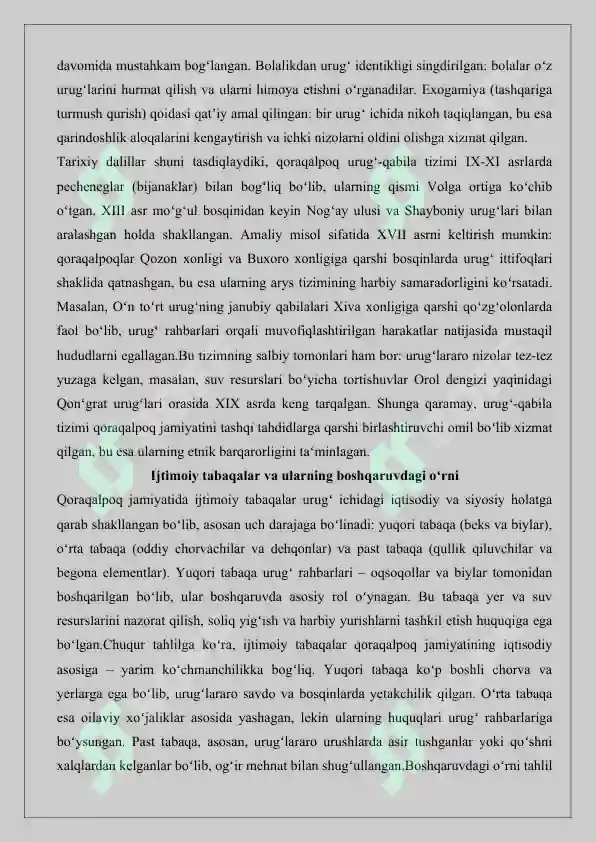 davomida mustahkam bog‘langan. Bolalikdan urug‘ identikligi singdirilgan: bolalar o‘z urug‘larini hurmat qilish va ularni himoya etishni o‘rganadilar. Exogamiya (tashqariga turmush qurish) qoidasi qat’iy amal qilingan: bir urug‘ ichida nikoh taqiqlangan, bu esa qarindoshlik aloqalarini kengaytirish va ichki nizolarni oldini olishga xizmat qilgan.

Tarixiy dalillar shuni tasdiqlaydiki, qoraqalpoq urug‘-qabila tizimi IX-XI asrlarda pecheneglar (bijanaklar) bilan bog‘liq bo‘lib, ularning qismi Volga ortiga ko‘chib o‘tgan. XIII asr mo‘g‘ul bosqinidan keyin Nog‘ay ulusi va Shayboniy urug‘lari bilan aralashgan holda shakllangan. Amaliy misol sifatida XVII asrni keltirish mumkin: qoraqalpoqlar Qozon xonligi va Buxoro xonligiga qarshi bosqinlarda urug‘ ittifoqlari shaklida qatnashgan, bu esa ularning arys tizimining harbiy samaradorligini ko‘rsatadi. Masalan, O‘n to‘rt urug‘ning janubiy qabilalari Xiva xonligiga qarshi qo‘zg‘olonlarda faol bo‘lib, urug‘ rahbarlari orqali muvofiqlashtirilgan harakatlar natijasida mustaqil hududlarni egallagan.Bu tizimning salbiy tomonlari ham bor: urug‘lararo nizolar tez-tez yuzaga kelgan, masalan, suv resurslari bo‘yicha tortishuvlar Orol dengizi yaqinidagi Qon‘grat urug‘lari orasida XIX asrda keng tarqalgan. Shunga qaramay, urug‘-qabila tizimi qoraqalpoq jamiyatini tashqi tahdidlarga qarshi birlashtiruvchi omil bo‘lib xizmat qilgan, bu esa ularning etnik barqarorligini ta‘minlagan.

Ijtimoiy tabaqalar va ularning boshqaruvdagi o‘rni

Qoraqalpoq jamiyatida ijtimoiy tabaqalar urug‘ ichidagi iqtisodiy va siyosiy holatga qarab shakllangan bo‘lib, asosan uch darajaga bo‘linadi: yuqori tabaqa (beks va biylar), o‘rta tabaqa (oddiy chorvachilar va dehqonlar) va past tabaqa (qullik qiluvchilar va begona elementlar). Yuqori tabaqa urug‘ rahbarlari – oqsoqollar va biylar tomonidan boshqarilgan bo‘lib, ular boshqaruvda asosiy rol o‘ynagan. Bu tabaqa yer va suv resurslarini nazorat qilish, soliq yig‘ish va harbiy yurishlarni tashkil etish huquqiga ega bo‘lgan.Chuqur tahlilga ko‘ra, ijtimoiy tabaqalar qoraqalpoq jamiyatining iqtisodiy asosiga – yarim ko‘chmanchilikka bog‘liq. Yuqori tabaqa ko‘p boshli chorva va yerlarga ega bo‘lib, urug‘lararo savdo va bosqinlarda yetakchilik qilgan. O‘rta tabaqa esa oilaviy xo‘jaliklar asosida yashagan, lekin ularning huquqlari urug‘ rahbarlariga bo‘ysungan. Past tabaqa, asosan, urug‘lararo urushlarda asir tushganlar yoki qo‘shni xalqlardan kelganlar bo‘lib, og‘ir mehnat bilan shug‘ullangan.Boshqaruvdagi o‘rni tahlil